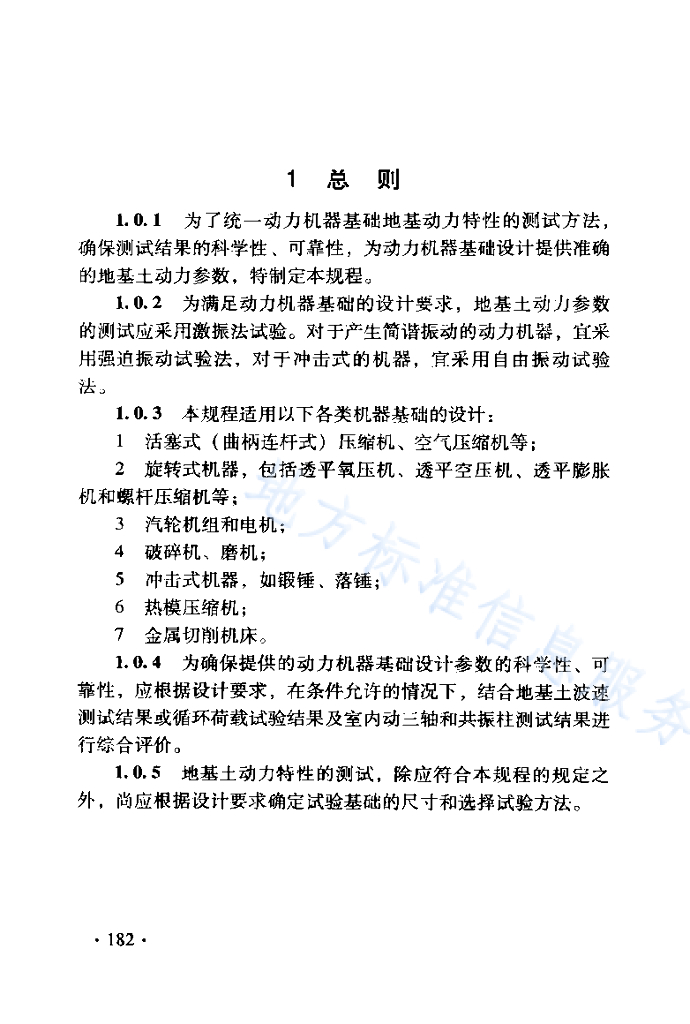 1 总 则

1.0.1 为了统一动力机器基础地基动力特性的测试方法，确保测试结果的科学性、可靠性，为动力机器基础设计提供准确的地基土动力参数，特制定本规程。

1.0.2 为满足动力机器基础的设计要求，地基土动力参数的测试应采用激振法试验。对于产生简谐振动的动力机器，宜采用强迫振动试验法，对于冲击式的机器，宜采用自由振动试验法。

1.0.3 本规程适用以下各类机器基础的设计：

1 活塞式（曲柄连杆式）压缩机、空气压缩机等；

2 旋转式机器，包括透平氧压机、透平空压机、透平膨胀机和螺杆压缩机等；

3 汽轮机组和电机；

4 破碎机、磨机；

5 冲击式机器，如锻锤、落锤；

6 热模压缩机；

7 金属切削机床。

1.0.4 为确保提供的动力机器基础设计参数的科学性、可靠性，应根据设计要求，在条件允许的情况下，结合地基土波速测试结果或循环荷载试验结果及室内动三轴和共振柱测试结果进行综合评价。

1.0.5 地基土动力特性的测试，除应符合本规程的规定之外，尚应根据设计要求确定试验基础的尺寸和选择试验方法。

地方标准信息服务

· 182 ·